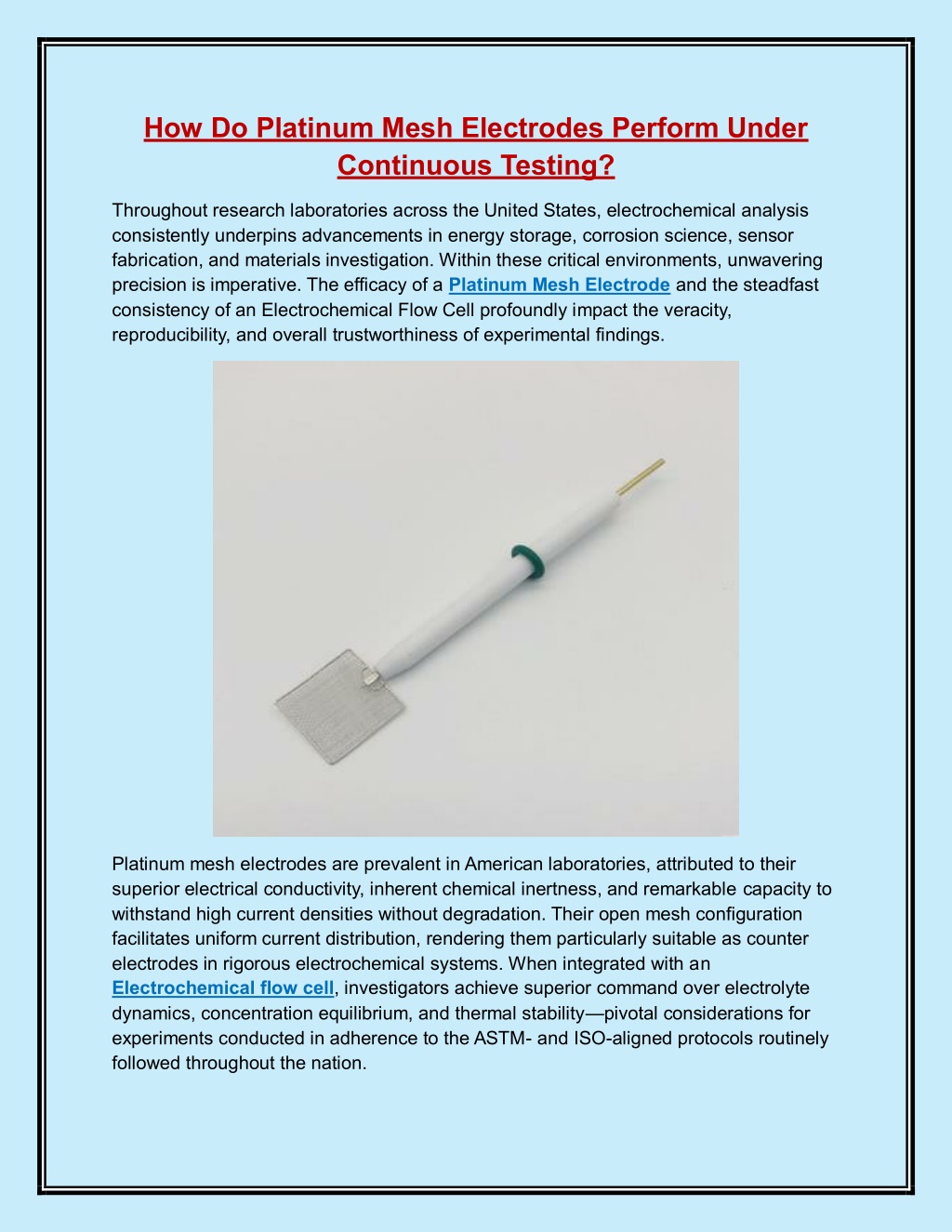 How Do Platinum Mesh Electrodes Perform Under Continuous Testing?

Throughout research laboratories across the United States, electrochemical analysis consistently underpins advancements in energy storage, corrosion science, sensor fabrication, and materials investigation. Within these critical environments, unwavering precision is imperative. The efficacy of a Platinum Mesh Electrode and the steadfast consistency of an Electrochemical Flow Cell profoundly impact the veracity, reproducibility, and overall trustworthiness of experimental findings.

Platinum mesh electrodes are prevalent in American laboratories, attributed to their superior electrical conductivity, inherent chemical inertness, and remarkable capacity to withstand high current densities without degradation. Their open mesh configuration facilitates uniform current distribution, rendering them particularly suitable as counter electrodes in rigorous electrochemical systems. When integrated with an Electrochemical flow cell, investigators achieve superior command over electrolyte dynamics, concentration equilibrium, and thermal stability—pivotal considerations for experiments conducted in adherence to the ASTM- and ISO-aligned protocols routinely followed throughout the nation.